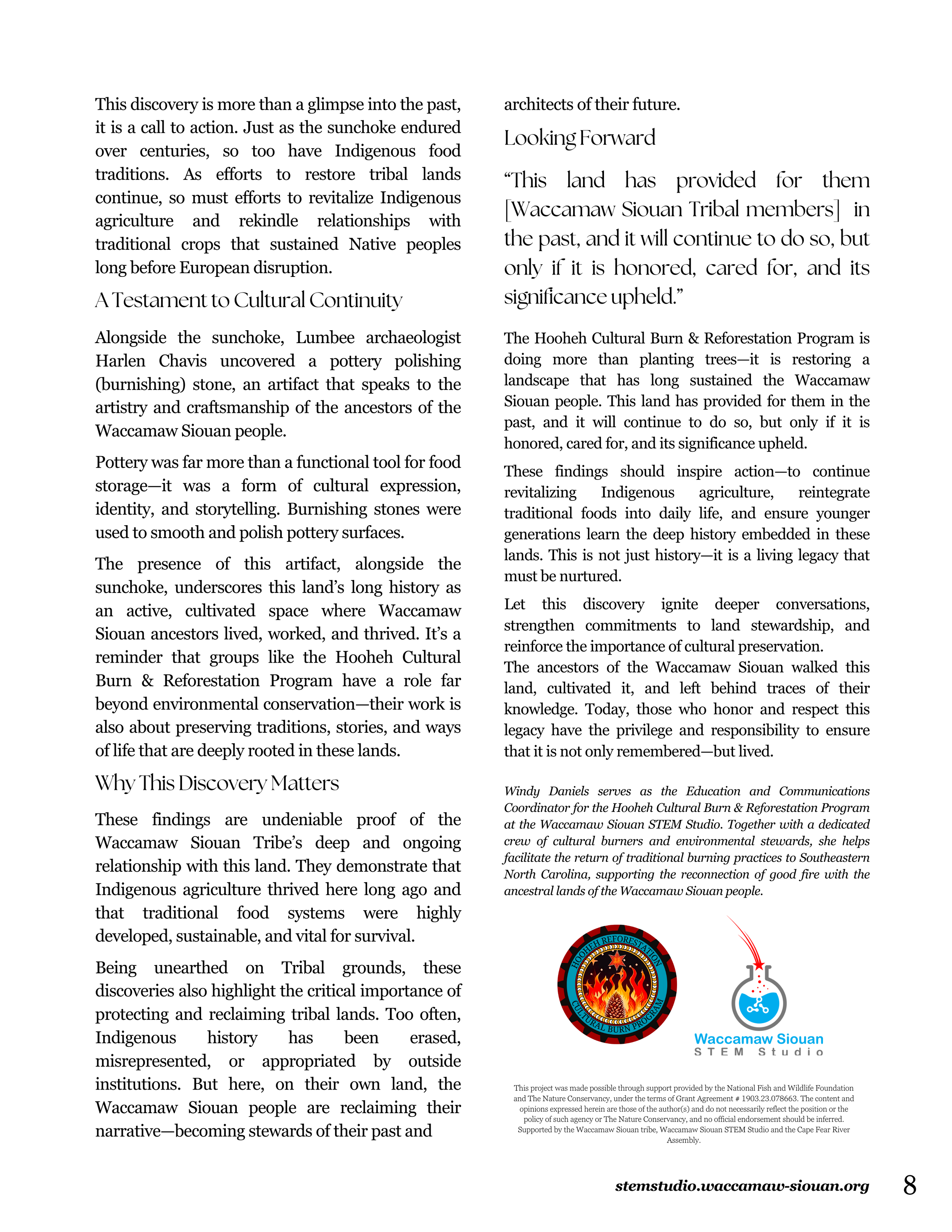 This discovery is more than a glimpse into the past, it is a call to action. Just as the sunchoke endured over centuries, so too have Indigenous food traditions. As efforts to restore tribal lands continue, so must efforts to revitalize Indigenous agriculture and rekindle relationships with traditional crops that sustained Native peoples long before European disruption.

A Testament to Cultural Continuity

Alongside the sunchoke, Lumbee archaeologist Harlen Chavis uncovered a pottery polishing (burnishing) stone, an artifact that speaks to the artistry and craftsmanship of the ancestors of the Waccamaw Siouan people.

Pottery was far more than a functional tool for food storage—it was a form of cultural expression, identity, and storytelling. Burnishing stones were used to smooth and polish pottery surfaces.

The presence of this artifact, alongside the sunchoke, underscores this land's long history as an active, cultivated space where Waccamaw Siouan ancestors lived, worked, and thrived. It's a reminder that groups like the Hooheh Cultural Burn & Reforestation Program have a role far beyond environmental conservation—their work is also about preserving traditions, stories, and ways of life that are deeply rooted in these lands.

Why This Discovery Matters

These findings are undeniable proof of the Waccamaw Siouan Tribe's deep and ongoing relationship with this land. They demonstrate that Indigenous agriculture thrived here long ago and that traditional food systems were highly developed, sustainable, and vital for survival.

Being unearthed on Tribal grounds, these discoveries also highlight the critical importance of protecting and reclaiming tribal lands. Too often, Indigenous history has been erased, misrepresented, or appropriated by outside institutions. But here, on their own land, the Waccamaw Siouan people are reclaiming their narrative—becoming stewards of their past and architects of their future.

Looking Forward

"This land has provided for them [Waccamaw Siouan Tribal members] in the past, and it will continue to do so, but only if it is honored, cared for, and its significance upheld."

The Hooheh Cultural Burn & Reforestation Program is doing more than planting trees—it is restoring a landscape that has long sustained the Waccamaw Siouan people. This land has provided for them in the past, and it will continue to do so, but only if it is honored, cared for, and its significance upheld.

These findings should inspire action—to continue revitalizing Indigenous agriculture, reintegrate traditional foods into daily life, and ensure younger generations learn the deep history embedded in these lands. This is not just history—it is a living legacy that must be nurtured.

Let this discovery ignite deeper conversations, strengthen commitments to land stewardship, and reinforce the importance of cultural preservation.
The ancestors of the Waccamaw Siouan walked this land, cultivated it, and left behind traces of their knowledge. Today, those who honor and respect this legacy have the privilege and responsibility to ensure that it is not only remembered—but lived.

Windy Daniels serves as the Education and Communications Coordinator for the Hooheh Cultural Burn & Reforestation Program at the Waccamaw Siouan STEM Studio. Together with a dedicated crew of cultural burners and environmental stewards, she helps facilitate the return of traditional burning practices to Southeastern North Carolina, supporting the reconnection of good fire with the ancestral lands of the Waccamaw Siouan people.

HOOHEH REFORESTATION CULTURAL BURN PROGRAM

Waccamaw Siouan
STEM Studio

This project was made possible through support provided by the National Fish and Wildlife Foundation and The Nature Conservancy, under the terms of Grant Agreement # 1903.23.078663. The content and opinions expressed herein are those of the author(s) and do not necessarily reflect the position or the policy of such agency or The Nature Conservancy, and no official endorsement should be inferred. Supported by the Waccamaw Siouan tribe, Waccamaw Siouan STEM Studio and the Cape Fear River Assembly.

stemstudio.waccamaw-siouan.org 8